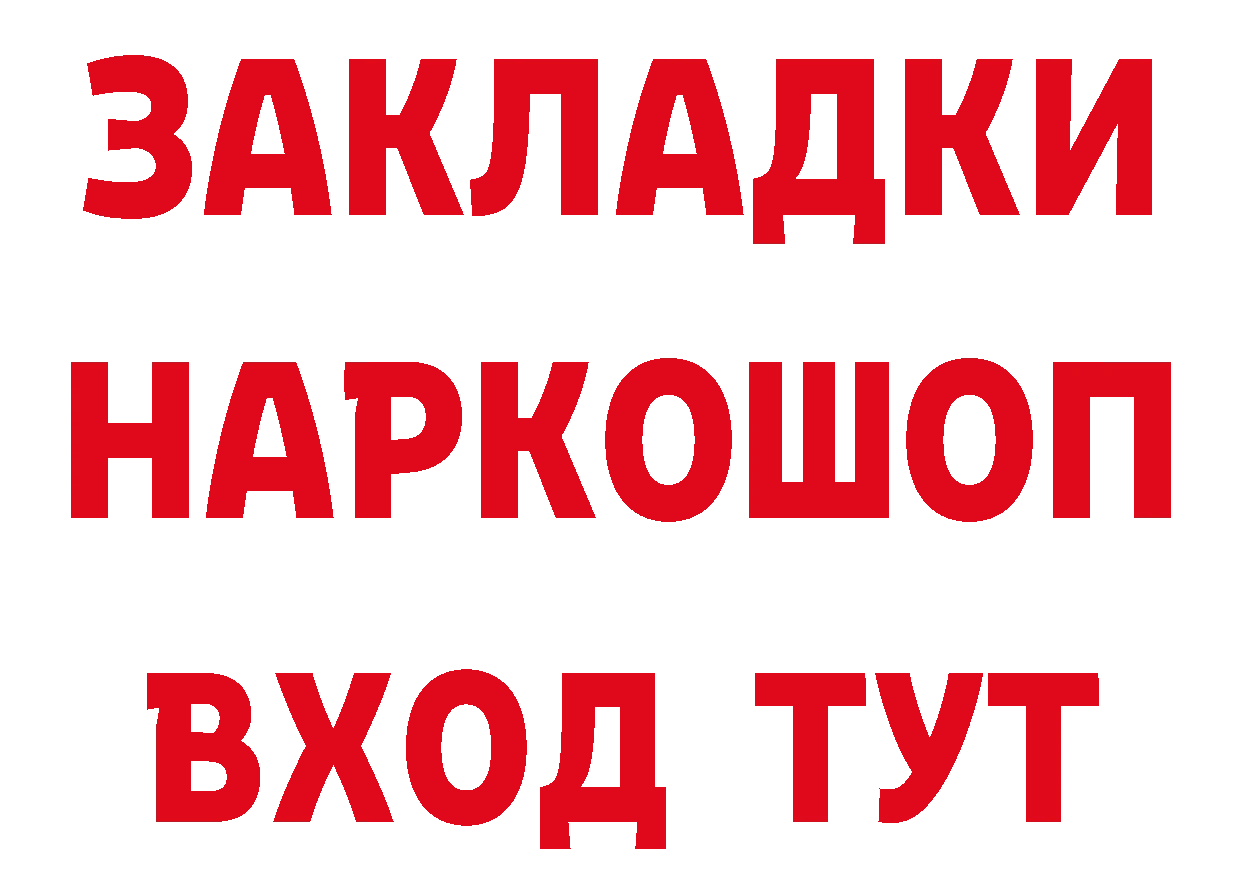 ЗАКЛАДКИ НАРКОШОП ВХОД ТУТ